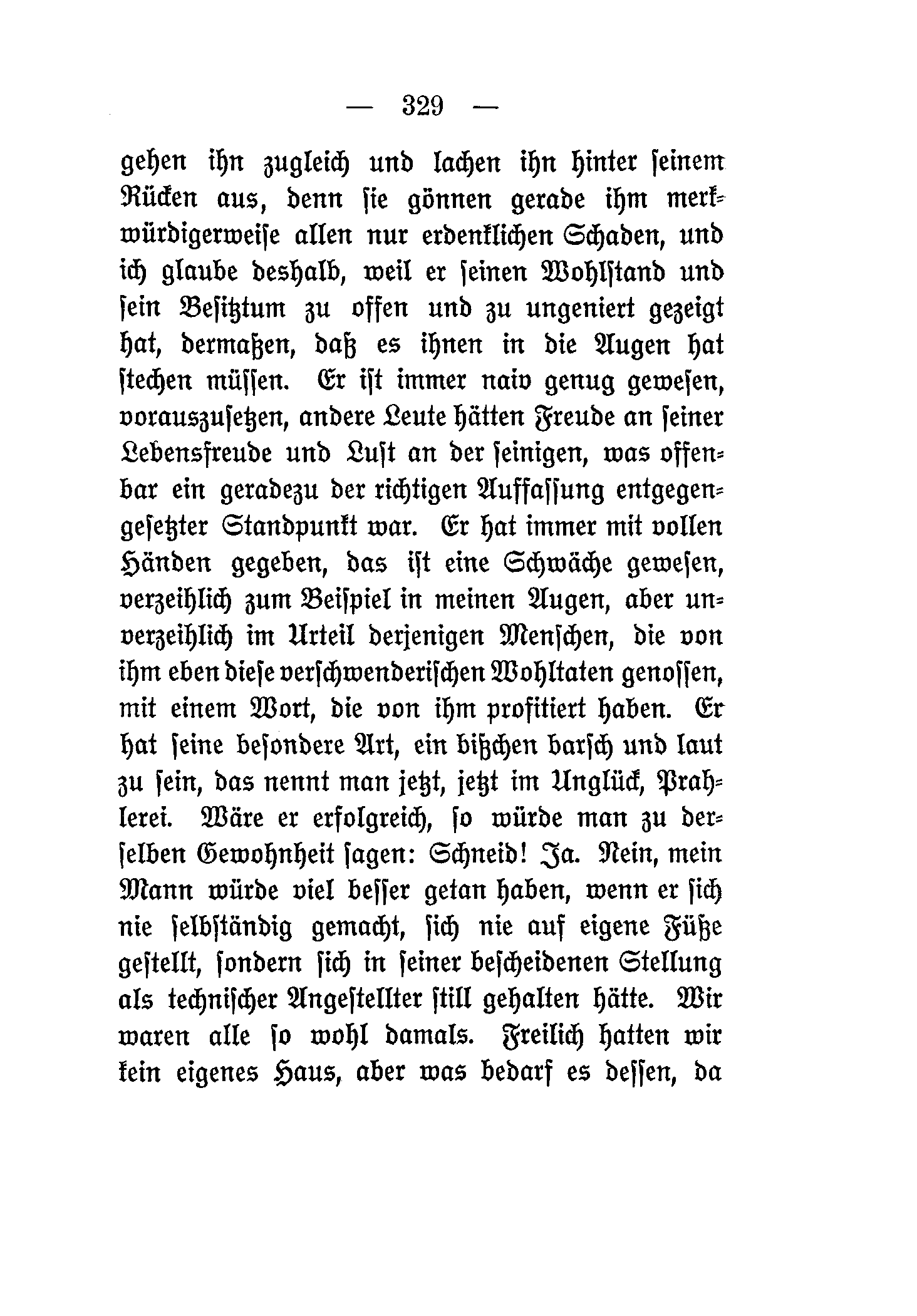 — 329 —

gehen ihn zugleich und lachen ihn hinter seinem Rücken aus, denn sie gönnen gerade ihm merkwürdigerweise allen nur erdenklichen Schaden, und ich glaube deshalb, weil er seinen Wohlstand und sein Besitztum zu offen und zu ungeniert gezeigt hat, dermaßen, daß es ihnen in die Augen hat stechen müssen. Er ist immer naiv genug gewesen, vorauszusetzen, andere Leute hätten Freude an seiner Lebensfreude und Lust an der seinigen, was offenbar ein geradezu der richtigen Auffassung entgegengesetzter Standpunkt war. Er hat immer mit vollen Händen gegeben, das ist eine Schwäche gewesen, verzeihlich zum Beispiel in meinen Augen, aber unverzeihlich im Urteil derjenigen Menschen, die von ihm eben diese verschwenderischen Wohltaten genossen, mit einem Wort, die von ihm profitiert haben. Er hat seine besondere Art, ein bißchen barsch und laut zu sein, das nennt man jetzt, jetzt im Unglück, Prahlerei. Wäre er erfolgreich, so würde man zu derselben Gewohnheit sagen: Schneid! Ja. Nein, mein Mann würde viel besser getan haben, wenn er sich nie selbständig gemacht, sich nie auf eigene Füße gestellt, sondern sich in seiner bescheidenen Stellung als technischer Angestellter still gehalten hätte. Wir waren alle so wohl damals. Freilich hatten wir kein eigenes Haus, aber was bedarf es dessen, da